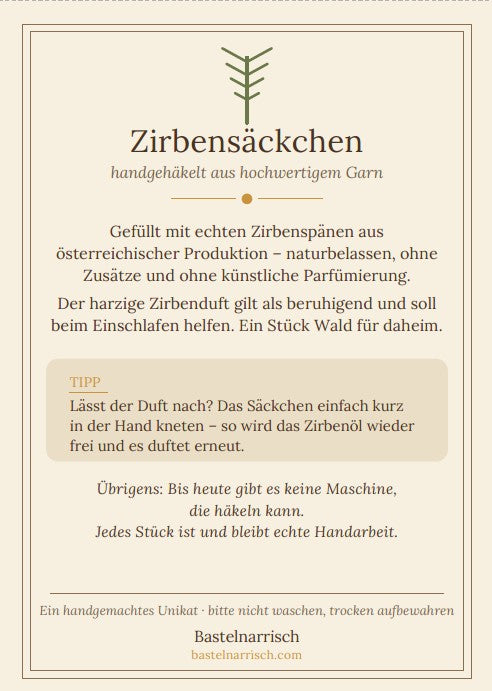 Zirbensäckchen

handgehäkelt aus hochwertigem Garn

Gefüllt mit echten Zirbenspänen aus österreichischer Produktion – naturbelassen, ohne Zusätze und ohne künstliche Parfümierung.

Der harzige Zirbenduft gilt als beruhigend und soll beim Einschlafen helfen. Ein Stück Wald für daheim.

TIPP

Lässt der Duft nach? Das Säckchen einfach kurz in der Hand kneten – so wird das Zirbenöl wieder frei und es duftet erneut.

Übrigens: Bis heute gibt es keine Maschine, die häkeln kann.
Jedes Stück ist und bleibt echte Handarbeit.

Ein handgemachtes Unikat · bitte nicht waschen, trocken aufbewahren

Bastelnarrisch
bastelnarrisch.com